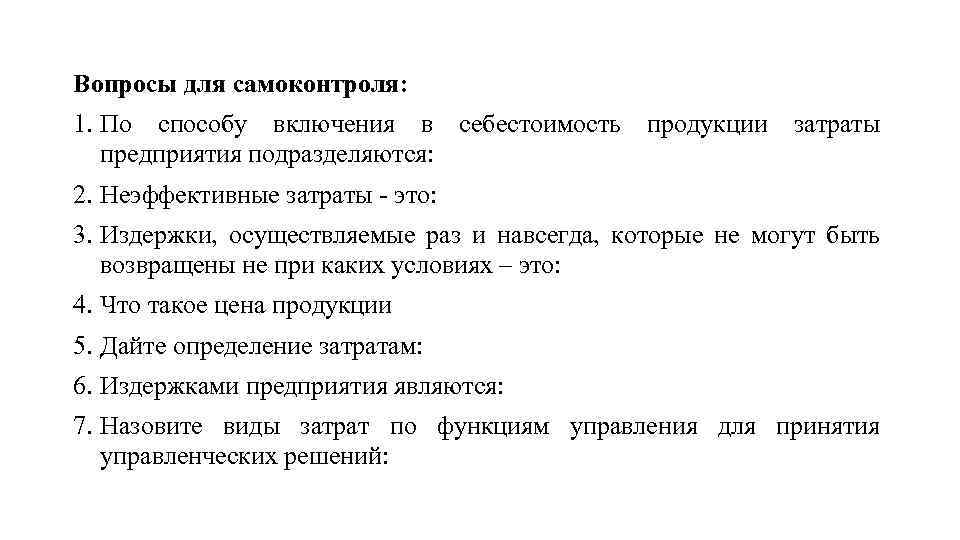 Вопросы для самоконтроля:

1. По способу включения в себестоимость продукции затраты предприятия подразделяются:

2. Неэффективные затраты - это:

3. Издержки, осуществляемые раз и навсегда, которые не могут быть возвращены не при каких условиях – это:

4. Что такое цена продукции

5. Дайте определение затратам:

6. Издержками предприятия являются:

7. Назовите виды затрат по функциям управления для принятия управленческих решений: